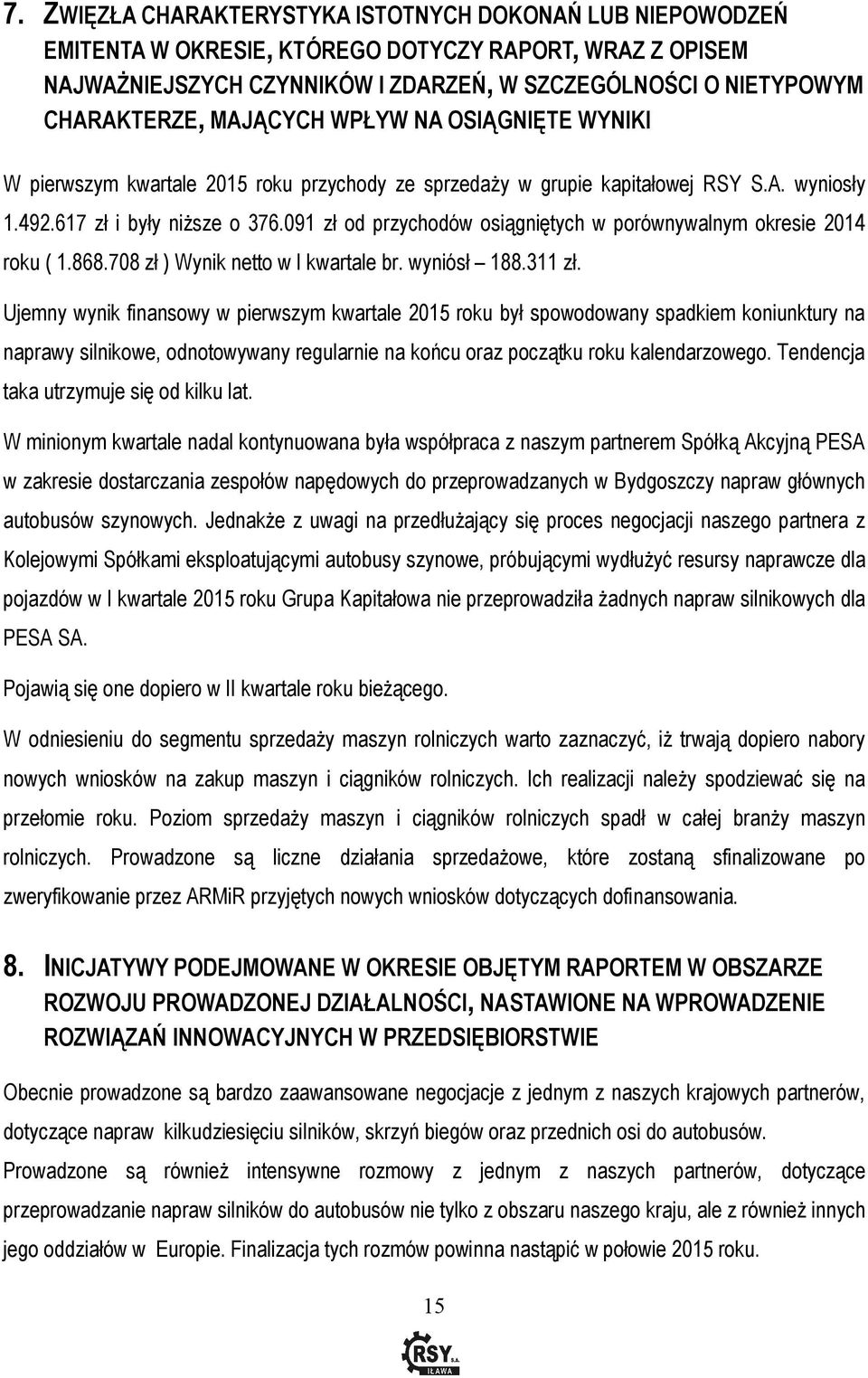 7. ZWIĘZŁA CHARAKTERYSTYKA ISTOTNYCH DOKONAŃ LUB NIEPOWODZEŃ EMITENTA W OKRESIE, KTÓREGO DOTYCZY RAPORT, WRAZ Z OPISEM NAJWAŻNIEJSZYCH CZYNNIKÓW I ZDARZEŃ, W SZCZEGÓLNOŚCI O NIETYPOWYM CHARAKTERZE, MAJĄCYCH WPŁYW NA OSIĄGNIĘTE WYNIKI

W pierwszym kwartale 2015 roku przychody ze sprzedaży w grupie kapitałowej RSY S.A. wyniosły 1.492.617 zł i były niższe o 376.091 zł od przychodów osiągniętych w porównywalnym okresie 2014 roku ( 1.868.708 zł ) Wynik netto w I kwartale br. wyniósł – 188.311 zł.

Ujemny wynik finansowy w pierwszym kwartale 2015 roku był spowodowany spadkiem koniunktury na naprawy silnikowe, odnotowywany regularnie na końcu oraz początku roku kalendarzowego. Tendencja taka utrzymuje się od kilku lat.

W minionym kwartale nadal kontynuowana była współpraca z naszym partnerem Spółką Akcyjną PESA w zakresie dostarczania zespołów napędowych do przeprowadzanych w Bydgoszczy napraw głównych autobusów szynowych. Jednakże z uwagi na przedłużający się proces negocjacji naszego partnera z Kolejowymi Spółkami eksploatującymi autobusy szynowe, próbującymi wydłużyć resursy naprawcze dla pojazdów w I kwartale 2015 roku Grupa Kapitałowa nie przeprowadziła żadnych napraw silnikowych dla PESA SA.

Pojawią się one dopiero w II kwartale roku bieżącego.

W odniesieniu do segmentu sprzedaży maszyn rolniczych warto zaznaczyć, iż trwają dopiero nabory nowych wniosków na zakup maszyn i ciągników rolniczych. Ich realizacji należy spodziewać się na przełomie roku. Poziom sprzedaży maszyn i ciągników rolniczych spadł w całej branży maszyn rolniczych. Prowadzone są liczne działania sprzedażowe, które zostaną sfinalizowane po zweryfikowanie przez ARMiR przyjętych nowych wniosków dotyczących dofinansowania.

8. INICJATYWY PODEJMOWANE W OKRESIE OBJĘTYM RAPORTEM W OBSZARZE ROZWOJU PROWADZONEJ DZIAŁALNOŚCI, NASTAWIONE NA WPROWADZENIE ROZWIĄZAŃ INNOWACYJNYCH W PRZEDSIĘBIORSTWIE

Obecnie prowadzone są bardzo zaawansowane negocjacje z jednym z naszych krajowych partnerów, dotyczące napraw kilkudziesięciu silników, skrzyń biegów oraz przednich osi do autobusów.
Prowadzone są również intensywne rozmowy z jednym z naszych partnerów, dotyczące przeprowadzanie napraw silników do autobusów nie tylko z obszaru naszego kraju, ale z również innych jego oddziałów w Europie. Finalizacja tych rozmów powinna nastąpić w połowie 2015 roku.

15

RSY S.A. IŁAWA